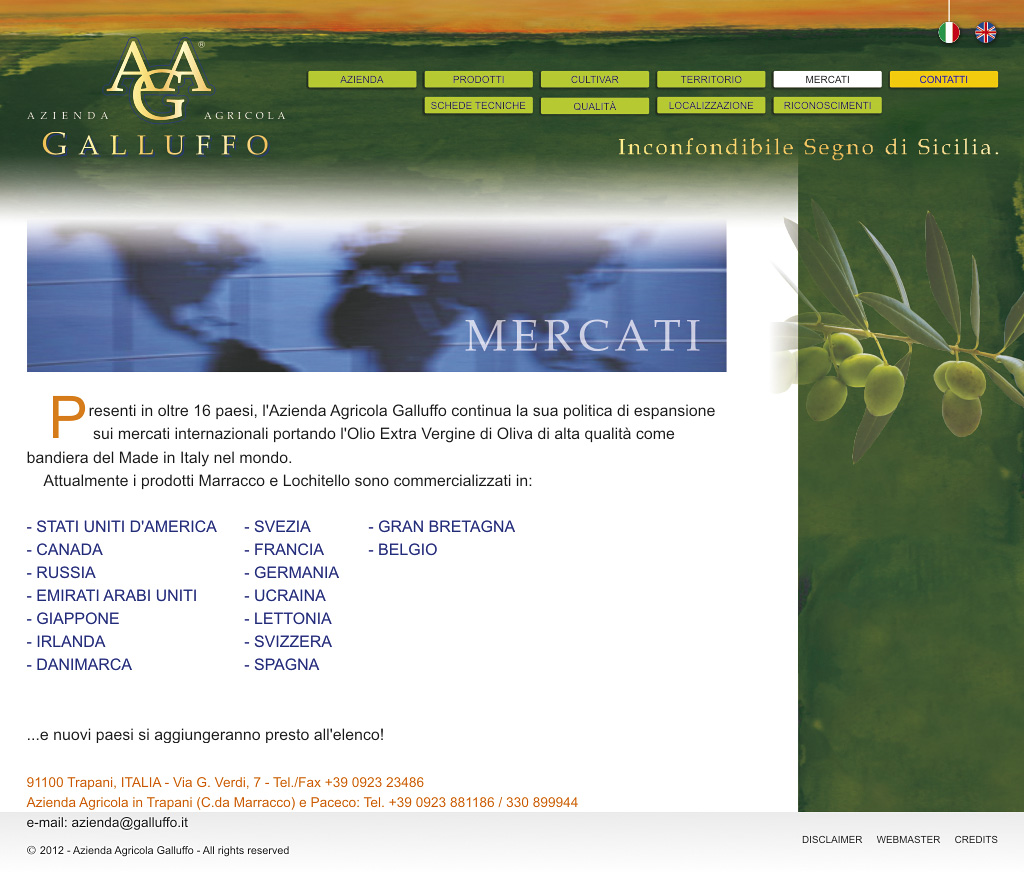 AGA®
AZIENDA AGRICOLA
GALLUFFO

AZIENDA
PRODOTTI
CULTIVAR
TERRITORIO
MERCATI
CONTATTI
SCHEDE TECNICHE
QUALITÀ
LOCALIZZAZIONE
RICONOSCIMENTI

Inconfondibile Segno di Sicilia.

MERCATI

Presenti in oltre 16 paesi, l'Azienda Agricola Galluffo continua la sua politica di espansione sui mercati internazionali portando l'Olio Extra Vergine di Oliva di alta qualità come bandiera del Made in Italy nel mondo.
Attualmente i prodotti Marracco e Lochitello sono commercializzati in:

- STATI UNITI D'AMERICA
- CANADA
- RUSSIA
- EMIRATI ARABI UNITI
- GIAPPONE
- IRLANDA
- DANIMARCA

- SVEZIA
- FRANCIA
- GERMANIA
- UCRAINA
- LETTONIA
- SVIZZERA
- SPAGNA

- GRAN BRETAGNA
- BELGIO

...e nuovi paesi si aggiungeranno presto all'elenco!

91100 Trapani, ITALIA - Via G. Verdi, 7 - Tel./Fax +39 0923 23486
Azienda Agricola in Trapani (C.da Marracco) e Paceco: Tel. +39 0923 881186 / 330 899944
e-mail: azienda@galluffo.it

© 2012 - Azienda Agricola Galluffo - All rights reserved

DISCLAIMER WEBMASTER CREDITS